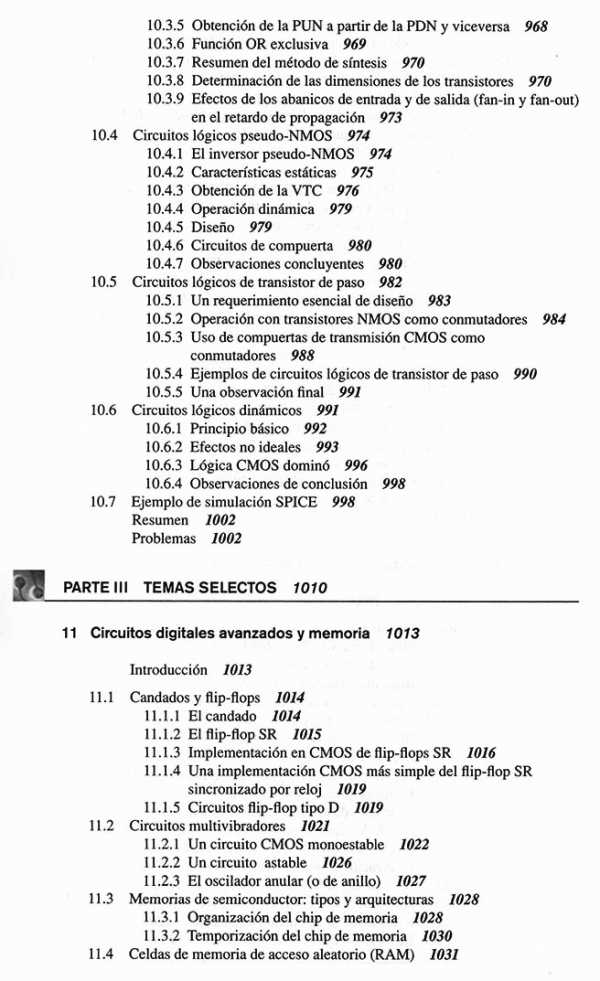 10.3.5 Obtención de la PUN a partir de la PDN y viceversa 968
10.3.6 Función OR exclusiva 969
10.3.7 Resumen del método de síntesis 970
10.3.8 Determinación de las dimensiones de los transistores 970
10.3.9 Efectos de los abanicos de entrada y de salida (fan-in y fan-out) en el retardo de propagación 973
10.4 Circuitos lógicos pseudo-NMOS 974
10.4.1 El inversor pseudo-NMOS 974
10.4.2 Características estáticas 975
10.4.3 Obtención de la VTC 976
10.4.4 Operación dinámica 979
10.4.5 Diseño 979
10.4.6 Circuitos de compuerta 980
10.4.7 Observaciones concluyentes 980
10.5 Circuitos lógicos de transistor de paso 982
10.5.1 Un requerimiento esencial de diseño 983
10.5.2 Operación con transistores NMOS como conmutadores 984
10.5.3 Uso de compuertas de transmisión CMOS como conmutadores 988
10.5.4 Ejemplos de circuitos lógicos de transistor de paso 990
10.5.5 Una observación final 991
10.6 Circuitos lógicos dinámicos 991
10.6.1 Principio básico 992
10.6.2 Efectos no ideales 993
10.6.3 Lógica CMOS dominó 996
10.6.4 Observaciones de conclusión 998
10.7 Ejemplo de simulación SPICE 998
Resumen 1002
Problemas 1002

PARTE III TEMAS SELECTOS 1010

11 Circuitos digitales avanzados y memoria 1013

Introducción 1013

11.1 Candados y flip-flops 1014
11.1.1 El candado 1014
11.1.2 El flip-flop SR 1015
11.1.3 Implementación en CMOS de flip-flops SR 1016
11.1.4 Una implementación CMOS más simple del flip-flop SR sincronizado por reloj 1019
11.1.5 Circuitos flip-flop tipo D 1019
11.2 Circuitos multivibradores 1021
11.2.1 Un circuito CMOS monoestable 1022
11.2.2 Un circuito astable 1026
11.2.3 El oscilador anular (o de anillo) 1027
11.3 Memorias de semiconductor: tipos y arquitecturas 1028
11.3.1 Organización del chip de memoria 1028
11.3.2 Temporización del chip de memoria 1030
11.4 Celdas de memoria de acceso aleatorio (RAM) 1031